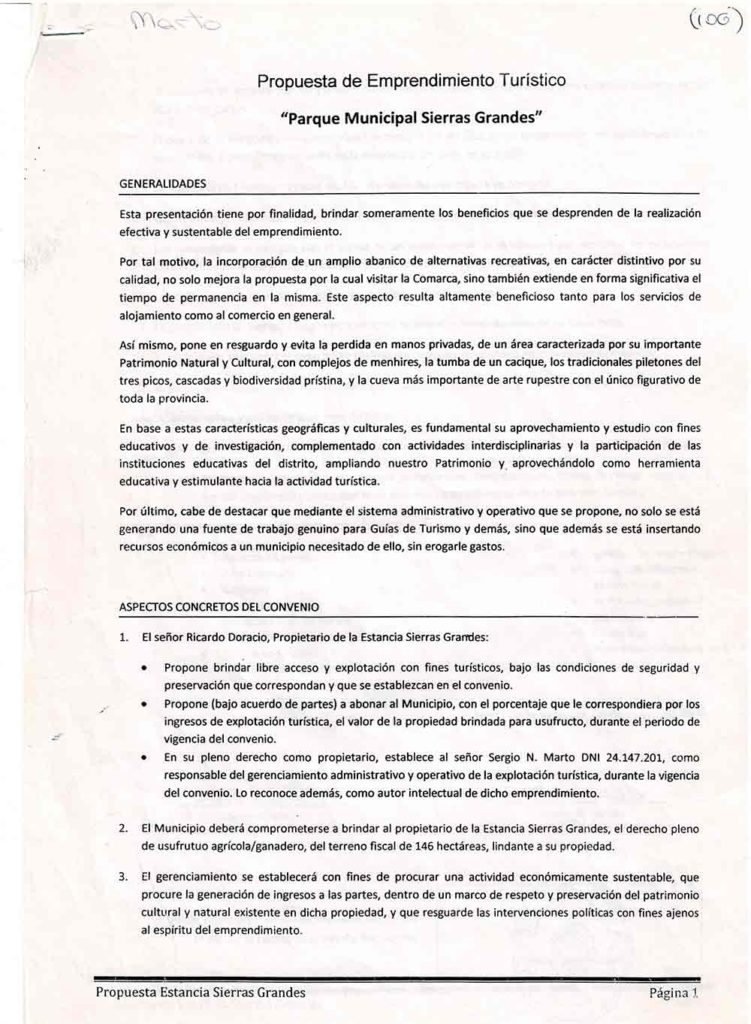 Marto

(106)

Propuesta de Emprendimiento Turístico

"Parque Municipal Sierras Grandes"

GENERALIDADES

Esta presentación tiene por finalidad, brindar someramente los beneficios que se desprenden de la realización efectiva y sustentable del emprendimiento.

Por tal motivo, la incorporación de un amplio abanico de alternativas recreativas, en carácter distintivo por su calidad, no solo mejora la propuesta por la cual visitar la Comarca, sino también extiende en forma significativa el tiempo de permanencia en la misma. Este aspecto resulta altamente beneficioso tanto para los servicios de alojamiento como al comercio en general.

Así mismo, pone en resguardo y evita la perdida en manos privadas, de un área caracterizada por su importante Patrimonio Natural y Cultural, con complejos de menhires, la tumba de un cacique, los tradicionales piletones del tres picos, cascadas y biodiversidad prístina, y la cueva más importante de arte rupestre con el único figurativo de toda la provincia.

En base a estas características geográficas y culturales, es fundamental su aprovechamiento y estudio con fines educativos y de investigación, complementado con actividades interdisciplinarias y la participación de las instituciones educativas del distrito, ampliando nuestro Patrimonio y aprovechándolo como herramienta educativa y estimulante hacia la actividad turística.

Por último, cabe de destacar que mediante el sistema administrativo y operativo que se propone, no solo se está generando una fuente de trabajo genuino para Guías de Turismo y demás, sino que además se está insertando recursos económicos a un municipio necesitado de ello, sin erogarle gastos.

ASPECTOS CONCRETOS DEL CONVENIO

1. El señor Ricardo Doracio, Propietario de la Estancia Sierras Grandes:

• Propone brindar libre acceso y explotación con fines turísticos, bajo las condiciones de seguridad y preservación que correspondan y que se establezcan en el convenio.
• Propone (bajo acuerdo de partes) a abonar al Municipio, con el porcentaje que le correspondiera por los ingresos de explotación turística, el valor de la propiedad brindada para usufructo, durante el periodo de vigencia del convenio.
• En su pleno derecho como propietario, establece al señor Sergio N. Marto DNI 24.147.201, como responsable del gerenciamiento administrativo y operativo de la explotación turística, durante la vigencia del convenio. Lo reconoce además, como autor intelectual de dicho emprendimiento.

2. El Municipio deberá comprometerse a brindar al propietario de la Estancia Sierras Grandes, el derecho pleno de usufrutuo agrícola/ganadero, del terreno fiscal de 146 hectáreas, lindante a su propiedad.

3. El gerenciamiento se establecerá con fines de procurar una actividad económicamente sustentable, que procure la generación de ingresos a las partes, dentro de un marco de respeto y preservación del patrimonio cultural y natural existente en dicha propiedad, y que resguarde las intervenciones políticas con fines ajenos al espíritu del emprendimiento.

Propuesta Estancia Sierras Grandes

Página 1